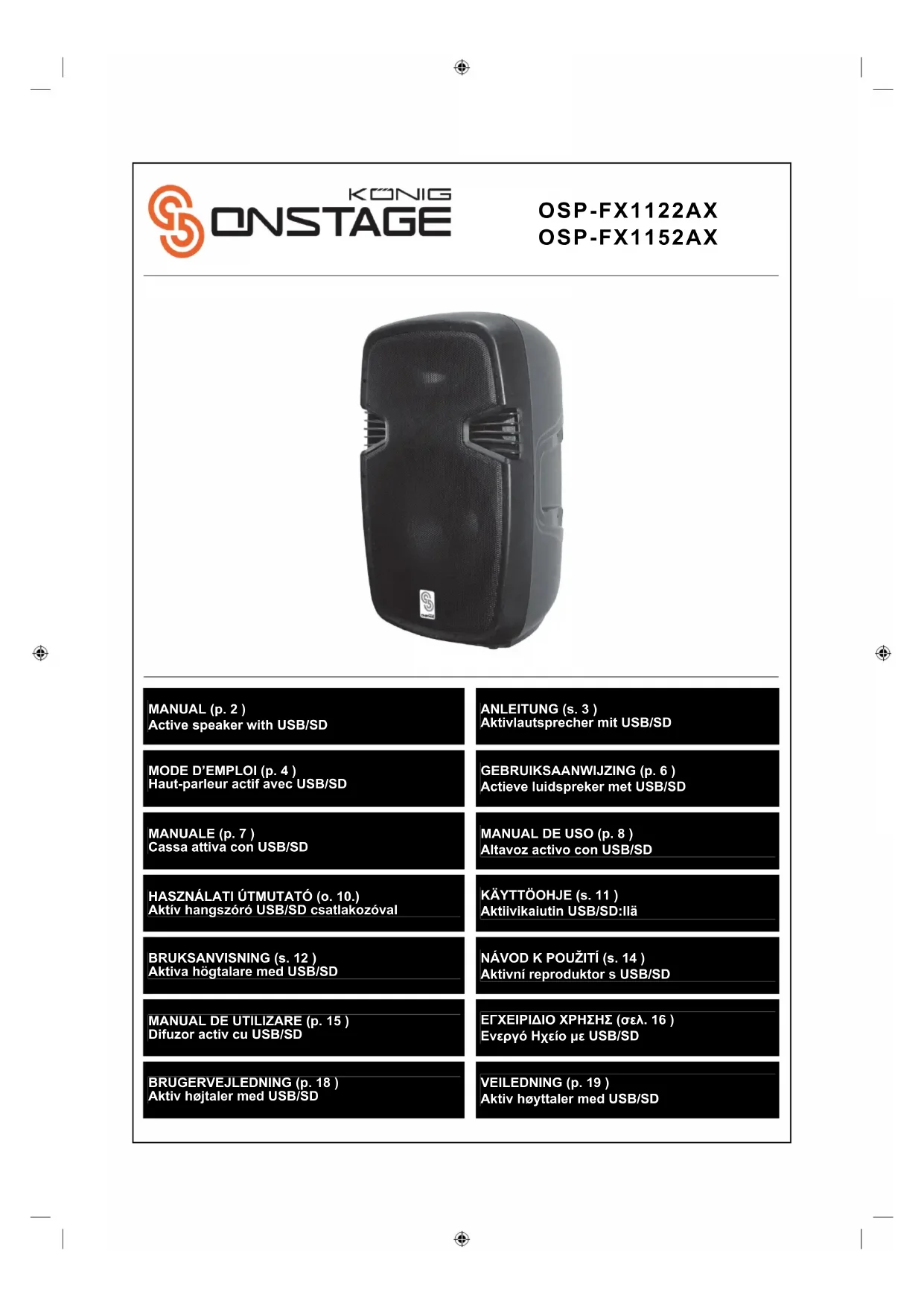 KÖNIG
ONSTAGE

OSP-FX1122AX
OSP-FX1152AX

ONSTAGE

MANUAL (p. 2 )
Active speaker with USB/SD

ANLEITUNG (s. 3 )
Aktivlautsprecher mit USB/SD

MODE D'EMPLOI (p. 4 )
Haut-parleur actif avec USB/SD

GEBRUIKSAANWIJZING (p. 6 )
Actieve luidspreker met USB/SD

MANUALE (p. 7 )
Cassa attiva con USB/SD

MANUAL DE USO (p. 8 )
Altavoz activo con USB/SD

HASZNÁLATI ÚTMUTATÓ (o. 10.)
Aktív hangszóró USB/SD csatlakozóval

KÄYTTÖOHJE (s. 11 )
Aktiivikaiutin USB/SD:llä

BRUKSANVISNING (s. 12 )
Aktiva högtalare med USB/SD

NÁVOD K POUŽITÍ (s. 14 )
Aktivní reproduktor s USB/SD

MANUAL DE UTILIZARE (p. 15 )
Difuzor activ cu USB/SD

ΕΓΧΕΙΡΙΔΙΟ ΧΡΗΣΗΣ (σελ. 16 )
Ενεργό Ηχείο με USB/SD

BRUGERVEJLEDNING (p. 18 )
Aktiv højtaler med USB/SD

VEILEDNING (p. 19 )
Aktiv høyttaler med USB/SD